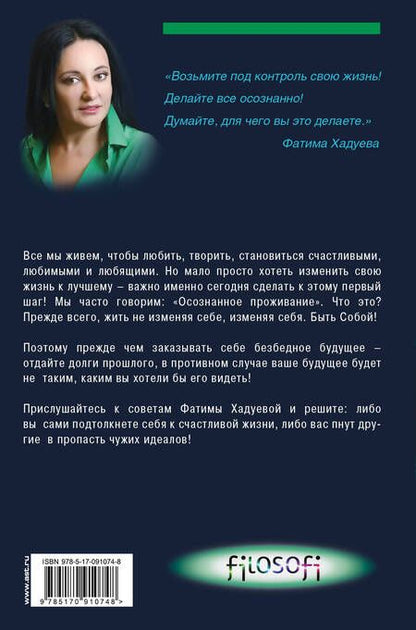 «Возьмите под контроль свою жизнь!
Делайте все осознанно!
Думайте, для чего вы это делаете.»
Фатима Хадуева

Все мы живем, чтобы любить, творить, становиться счастливыми, любимыми и любящими. Но мало просто хотеть изменить свою жизнь к лучшему – важно именно сегодня сделать к этому первый шаг! Мы часто говорим: «Осознанное проживание». Что это? Прежде всего, жить не изменяя себе, изменяя себя. Быть Собой!

Поэтому прежде чем заказывать себе безбедное будущее – отдайте долги прошлого, в противном случае ваше будущее будет не таким, каким вы хотели бы его видеть!

Прислушайтесь к советам Фатимы Хадуевой и решите: либо вы сами подтолкнете себя к счастливой жизни, либо вас пнут другие в пропасть чужих идеалов!

www.ast.ru

ISBN 978-5-17-091074-8

9 785170 910748 >

filosofi